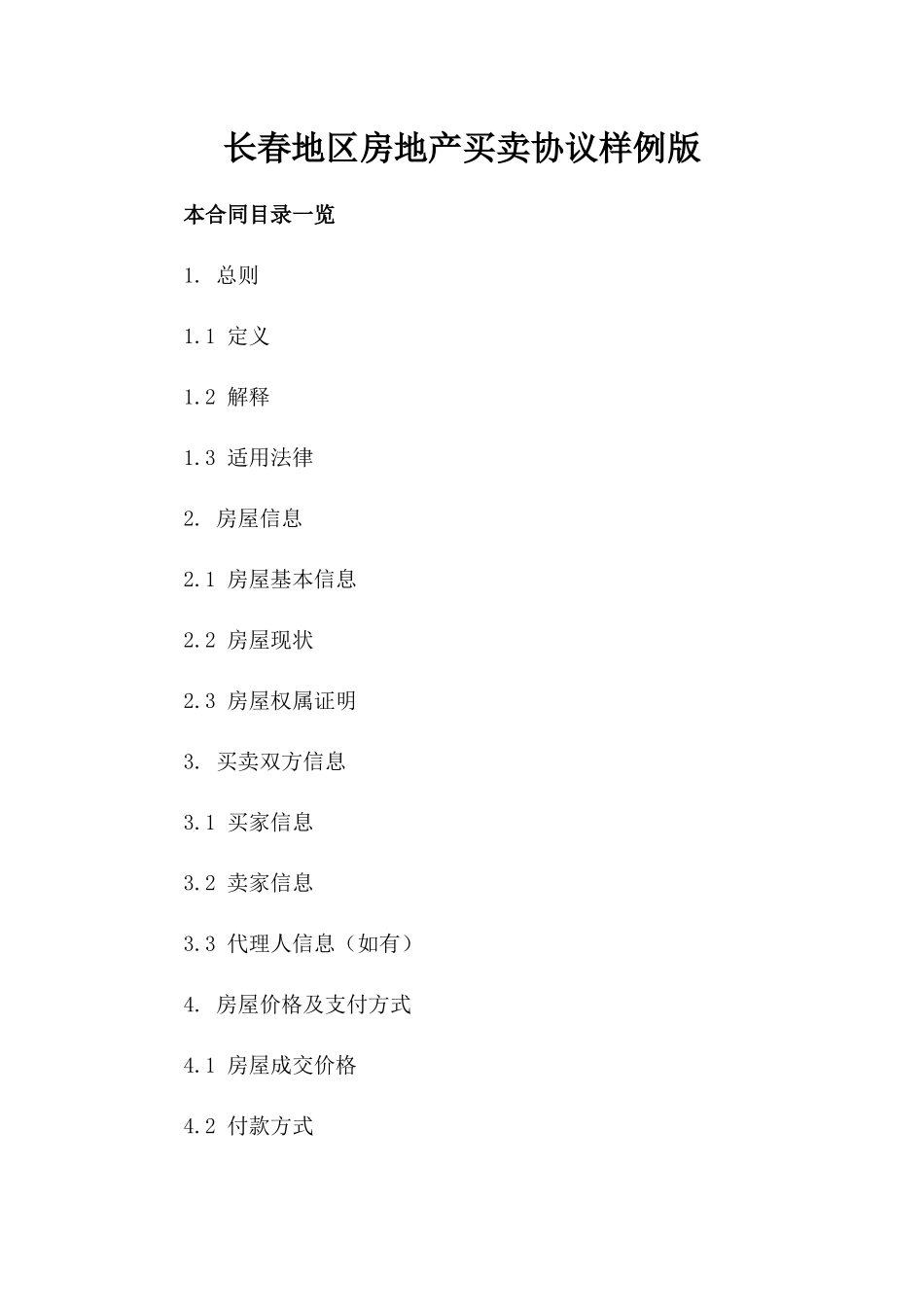 长春地区房地产买卖协议样例版

本合同目录一览

1.总则

1.1定义

1.2解释

1.3适用法律

2.房屋信息

2.1房屋基本信息

2.2房屋现状

2.3房屋权属证明

3.买卖双方信息

3.1买家信息

3.2卖家信息

3.3代理人信息（如有）

4.房屋价格及支付方式

4.1房屋成交价格

4.2付款方式